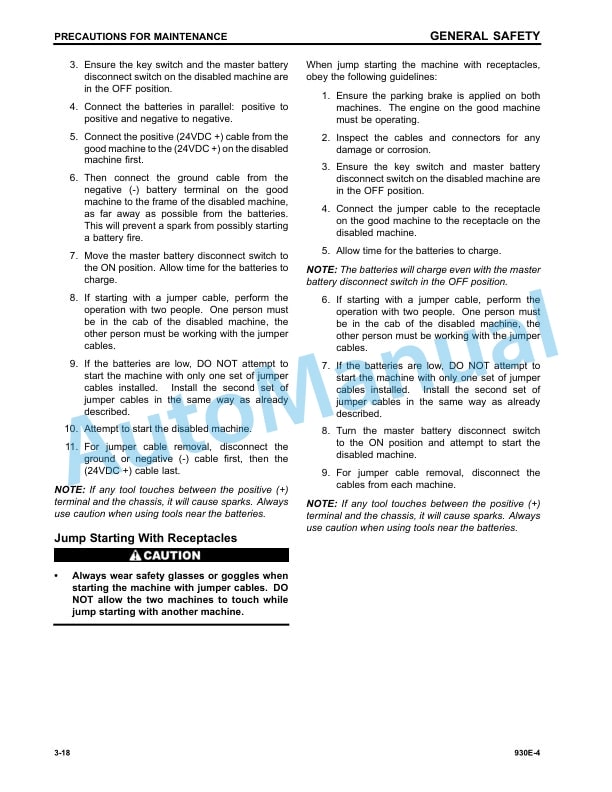 PRECAUTIONS FOR MAINTENANCE

GENERAL SAFETY

3. Ensure the key switch and the master battery disconnect switch on the disabled machine are in the OFF position.

4. Connect the batteries in parallel: positive to positive and negative to negative.

5. Connect the positive (24VDC +) cable from the good machine to the (24VDC +) on the disabled machine first.

6. Then connect the ground cable from the negative (-) battery terminal on the good machine to the frame of the disabled machine, as far away as possible from the batteries. This will prevent a spark from possibly starting a battery fire.

7. Move the master battery disconnect switch to the ON position. Allow time for the batteries to charge.

8. If starting with a jumper cable, perform the operation with two people. One person must be in the cab of the disabled machine, the other person must be working with the jumper cables.

9. If the batteries are low, DO NOT attempt to start the machine with only one set of jumper cables installed. Install the second set of jumper cables in the same way as already described.

10. Attempt to start the disabled machine.

11. For jumper cable removal, disconnect the ground or negative (-) cable first, then the (24VDC +) cable last.

NOTE: If any tool touches between the positive (+) terminal and the chassis, it will cause sparks. Always use caution when using tools near the batteries.

Jump Starting With Receptacles

CAUTION

• Always wear safety glasses or goggles when starting the machine with jumper cables. DO NOT allow the two machines to touch while jump starting with another machine.

When jump starting the machine with receptacles, obey the following guidelines:

1. Ensure the parking brake is applied on both machines. The engine on the good machine must be operating.

2. Inspect the cables and connectors for any damage or corrosion.

3. Ensure the key switch and master battery disconnect switch on the disabled machine are in the OFF position.

4. Connect the jumper cable to the receptacle on the good machine to the receptacle on the disabled machine.

5. Allow time for the batteries to charge.

NOTE: The batteries will charge even with the master battery disconnect switch in the OFF position.

6. If starting with a jumper cable, perform the operation with two people. One person must be in the cab of the disabled machine, the other person must be working with the jumper cables.

7. If the batteries are low, DO NOT attempt to start the machine with only one set of jumper cables installed. Install the second set of jumper cables in the same way as already described.

8. Turn the master battery disconnect switch to the ON position and attempt to start the disabled machine.

9. For jumper cable removal, disconnect the cables from each machine.

NOTE: If any tool touches between the positive (+) terminal and the chassis, it will cause sparks. Always use caution when using tools near the batteries.

AutoManual

3-18

930E-4